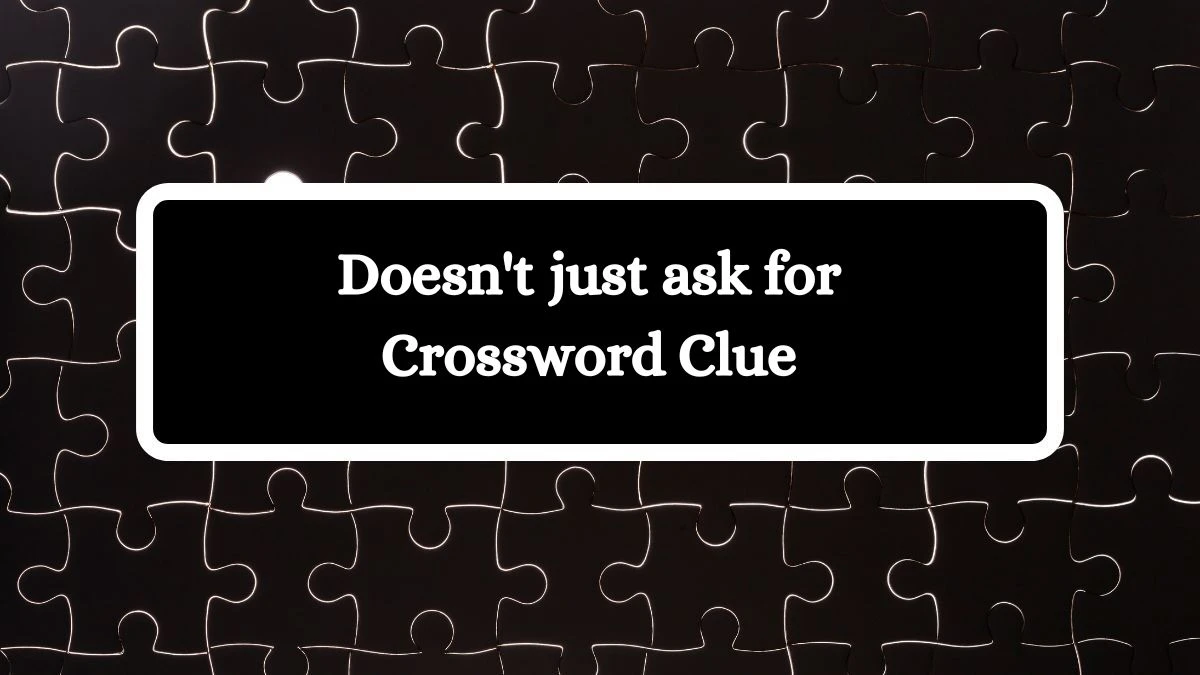 Doesn't just ask for
Crossword Clue